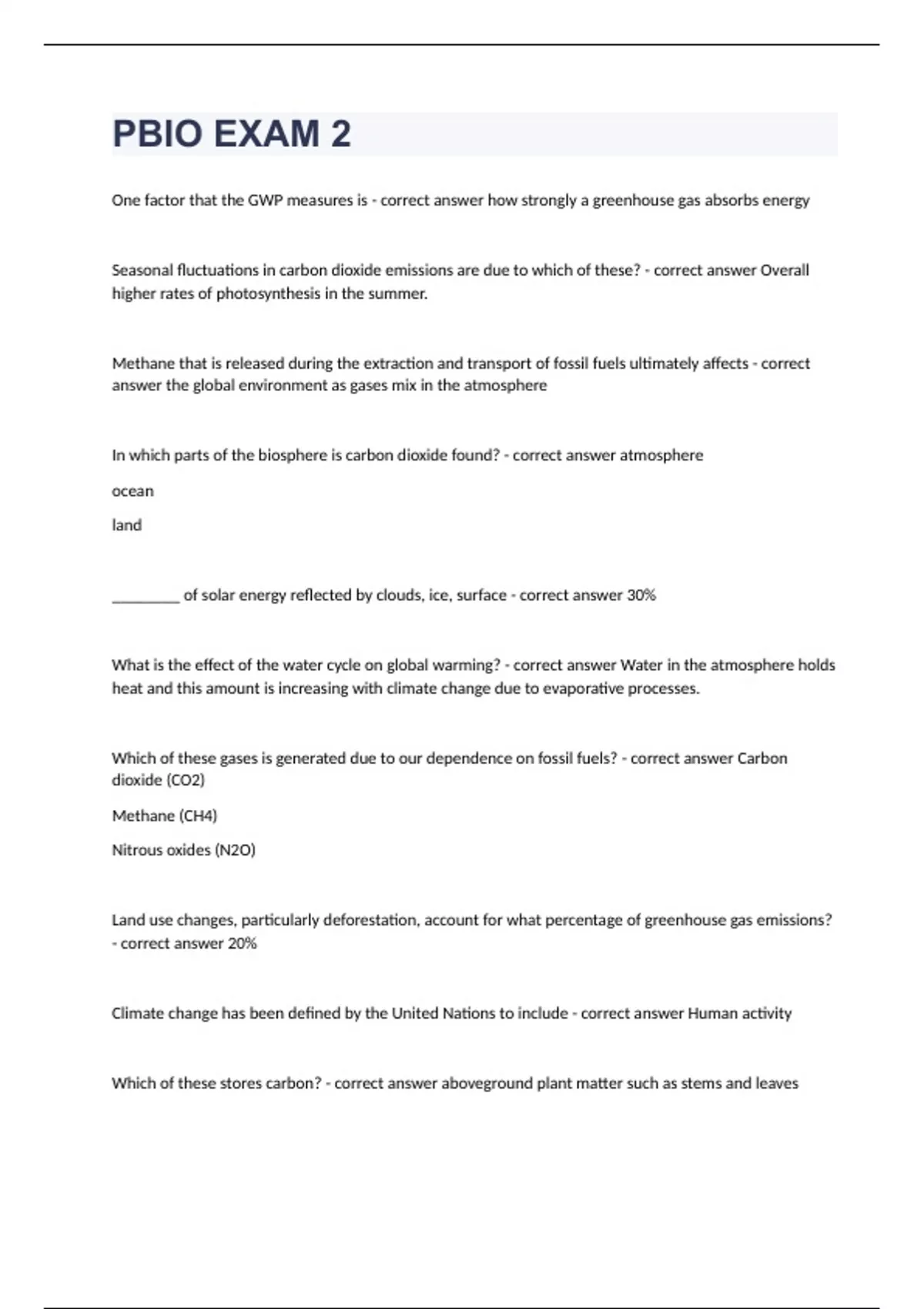 PBIO EXAM 2

One factor that the GWP measures is - correct answer how strongly a greenhouse gas absorbs energy

Seasonal fluctuations in carbon dioxide emissions are due to which of these? - correct answer Overall higher rates of photosynthesis in the summer.

Methane that is released during the extraction and transport of fossil fuels ultimately affects - correct answer the global environment as gases mix in the atmosphere

In which parts of the biosphere is carbon dioxide found? - correct answer atmosphere

ocean

land

_________ of solar energy reflected by clouds, ice, surface - correct answer 30%

What is the effect of the water cycle on global warming? - correct answer Water in the atmosphere holds heat and this amount is increasing with climate change due to evaporative processes.

Which of these gases is generated due to our dependence on fossil fuels? - correct answer Carbon dioxide (CO2)

Methane (CH4)

Nitrous oxides (N2O)

Land use changes, particularly deforestation, account for what percentage of greenhouse gas emissions? - correct answer 20%

Climate change has been defined by the United Nations to include - correct answer Human activity

Which of these stores carbon? - correct answer aboveground plant matter such as stems and leaves